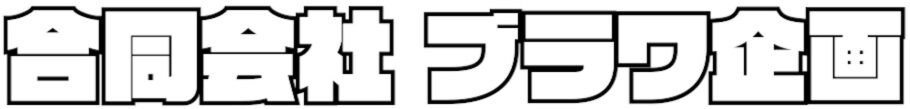 合同会社 ブラワ企画